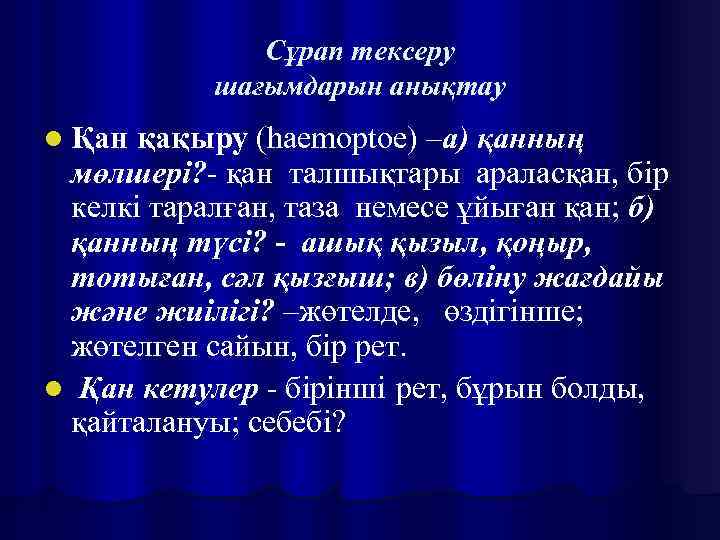 Сұрап тексеру
шағымдарын анықтау

Қан қақыру (haemoptoe) –а) қанның мөлшері?- қан талшықтары араласқан, бір келкі таралған, таза немесе ұйыған қан; б) қанның түсі? - ашық қызыл, қоңыр, тотыған, сәл қызғыш; в) бөліну жағдайы және жиілігі? –жөтелде, өздігінше; жөтелген сайын, бір рет.

Қан кетулер - бірінші рет, бұрын болды, қайталануы; себебі?